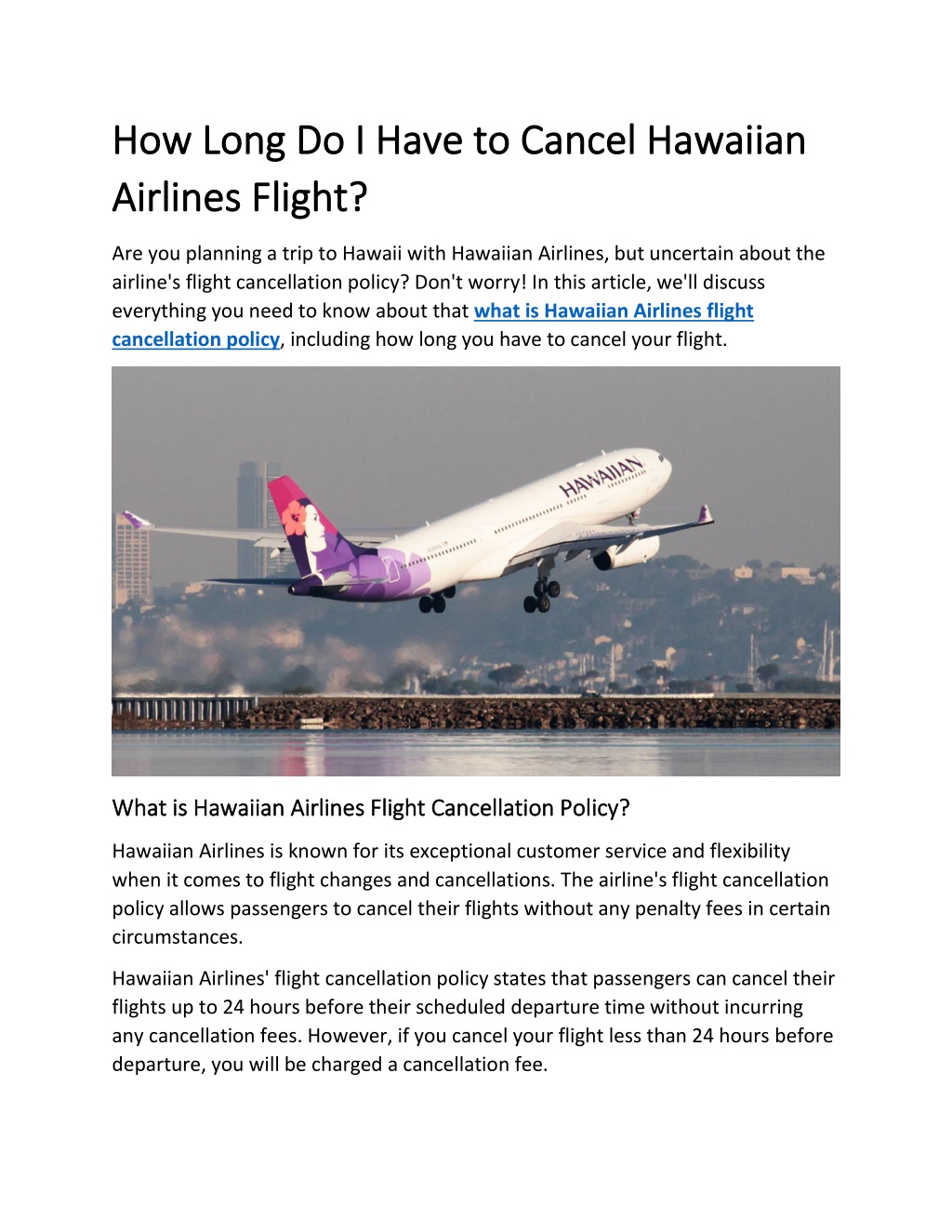 How Long Do I Have to Cancel Hawaiian Airlines Flight?

Are you planning a trip to Hawaii with Hawaiian Airlines, but uncertain about the airline's flight cancellation policy? Don't worry! In this article, we'll discuss everything you need to know about that what is Hawaiian Airlines flight cancellation policy, including how long you have to cancel your flight.

HAWAIIAN

What is Hawaiian Airlines Flight Cancellation Policy?

Hawaiian Airlines is known for its exceptional customer service and flexibility when it comes to flight changes and cancellations. The airline's flight cancellation policy allows passengers to cancel their flights without any penalty fees in certain circumstances.

Hawaiian Airlines' flight cancellation policy states that passengers can cancel their flights up to 24 hours before their scheduled departure time without incurring any cancellation fees. However, if you cancel your flight less than 24 hours before departure, you will be charged a cancellation fee.